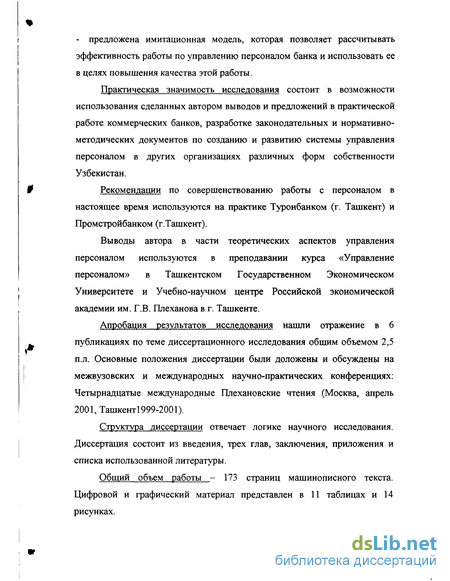 - предложена имитационная модель, которая позволяет рассчитывать эффективность работы по управлению персоналом банка и использовать ее в целях повышения качества этой работы.

Практическая значимость исследования состоит в возможности использования сделанных автором выводов и предложений в практической работе коммерческих банков, разработке законодательных и нормативно-методических документов по созданию и развитию системы управления персоналом в других организациях различных форм собственности Узбекистан.

Рекомендации по совершенствованию работы с персоналом в настоящее время используются на практике Туронбанком (г. Ташкент) и Промстройбанком (г.Ташкент).

Выводы автора в части теоретических аспектов управления персоналом используются в преподавании курса «Управление персоналом» в Ташкентском Государственном Экономическом Университете и Учебно-научном центре Российской экономической академии им. Г.В. Плеханова в г. Ташкенте.

Апробация результатов исследования нашли отражение в 6 публикациях по теме диссертационного исследования общим объемом 2,5 п.л. Основные положения диссертации были доложены и обсуждены на межвузовских и международных научно-практических конференциях: Четырнадцатые международные Плехановские чтения (Москва, апрель 2001, Ташкент1999-2001).

Структура диссертации отвечает логике научного исследования. Диссертация состоит из введения, трех глав, заключения, приложения и списка использованной литературы.

Общий объем работы – 173 страниц машинописного текста. Цифровой и графический материал представлен в 11 таблицах и 14 рисунках.

dsLib.net
библиотека диссертаций